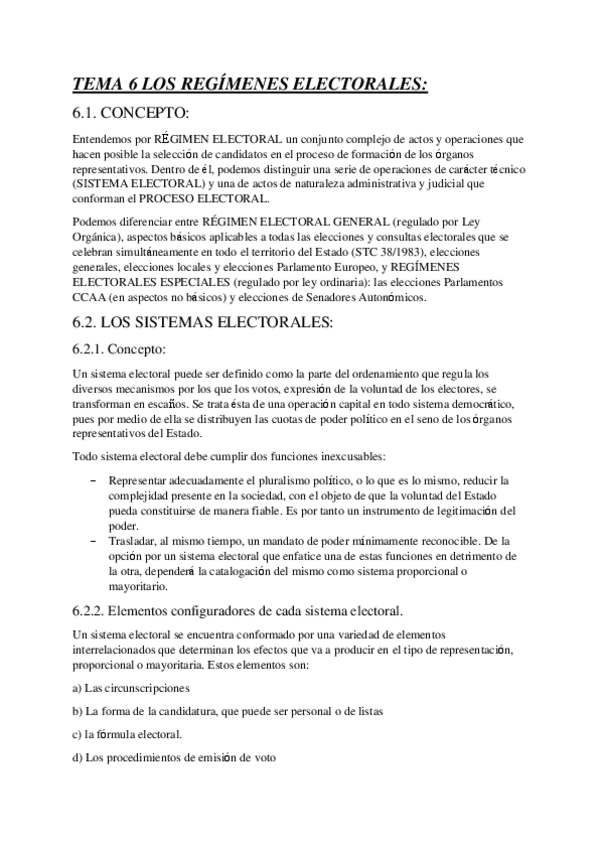 TEMA 6 LOS REGÍMENES ELECTORALES:

6.1. CONCEPTO:

Entendemos por RÉGIMEN ELECTORAL un conjunto complejo de actos y operaciones que hacen posible la selección de candidatos en el proceso de formación de los órganos representativos. Dentro de él, podemos distinguir una serie de operaciones de carácter técnico (SISTEMA ELECTORAL) y una de actos de naturaleza administrativa y judicial que conforman el PROCESO ELECTORAL.

Podemos diferenciar entre RÉGIMEN ELECTORAL GENERAL (regulado por Ley Orgánica), aspectos básicos aplicables a todas las elecciones y consultas electorales que se celebran simultáneamente en todo el territorio del Estado (STC 38/1983), elecciones generales, elecciones locales y elecciones Parlamento Europeo, y REGÍMENES ELECTORALES ESPECIALES (regulado por ley ordinaria): las elecciones Parlamentos CCAA (en aspectos no básicos) y elecciones de Senadores Autonómicos.

6.2. LOS SISTEMAS ELECTORALES:

6.2.1. Concepto:

Un sistema electoral puede ser definido como la parte del ordenamiento que regula los diversos mecanismos por los que los votos, expresión de la voluntad de los electores, se transforman en escaños. Se trata ésta de una operación capital en todo sistema democrático, pues por medio de ella se distribuyen las cuotas de poder político en el seno de los órganos representativos del Estado.

Todo sistema electoral debe cumplir dos funciones inexcusables:

– Representar adecuadamente el pluralismo político, o lo que es lo mismo, reducir la complejidad presente en la sociedad, con el objeto de que la voluntad del Estado pueda constituirse de manera fiable. Es por tanto un instrumento de legitimación del poder.
– Trasladar, al mismo tiempo, un mandato de poder mínimamente reconocible. De la opción por un sistema electoral que enfatice una de estas funciones en detrimento de la otra, dependerá la catalogación del mismo como sistema proporcional o mayoritario.

6.2.2. Elementos configuradores de cada sistema electoral.

Un sistema electoral se encuentra conformado por una variedad de elementos interrelacionados que determinan los efectos que va a producir en el tipo de representación, proporcional o mayoritaria. Estos elementos son:

a) Las circunscripciones

b) La forma de la candidatura, que puede ser personal o de listas

c) la fórmula electoral.

d) Los procedimientos de emisión de voto